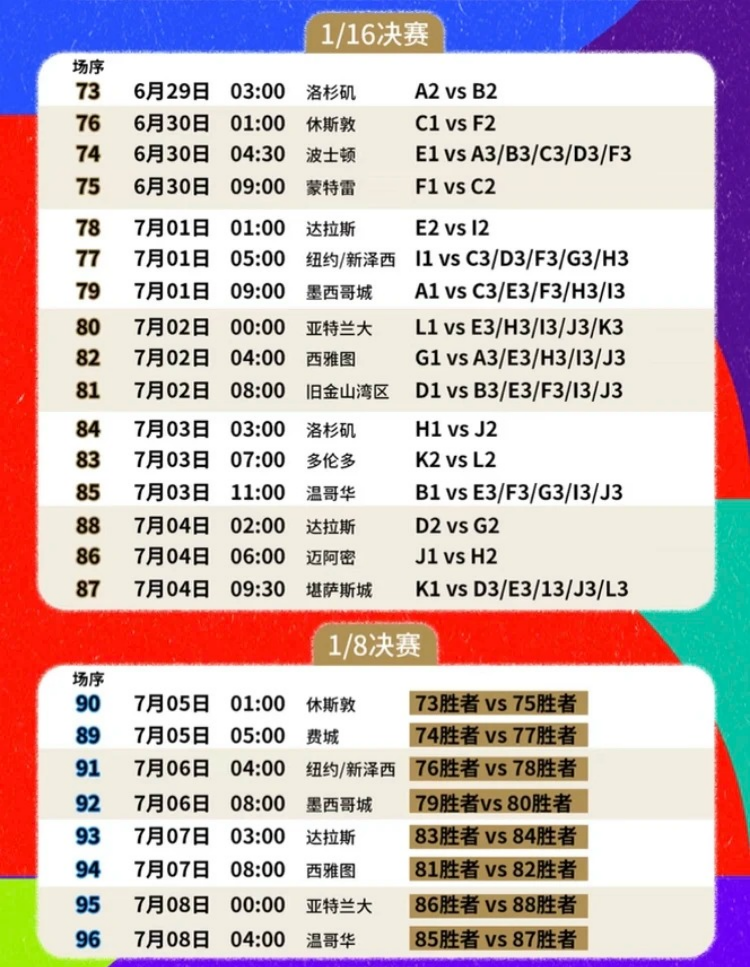 1/16决赛

| 场序 | | | | |
|---|---|---|---|---|
| 73 | 6月29日 | 03:00 | 洛杉矶 | A2 vs B2 |
| 76 | 6月30日 | 01:00 | 休斯敦 | C1 vs F2 |
| 74 | 6月30日 | 04:30 | 波士顿 | E1 vs A3/B3/C3/D3/F3 |
| 75 | 6月30日 | 09:00 | 蒙特雷 | F1 vs C2 |
| 78 | 7月01日 | 01:00 | 达拉斯 | E2 vs I2 |
| 77 | 7月01日 | 05:00 | 纽约/新泽西 | I1 vs C3/D3/F3/G3/H3 |
| 79 | 7月01日 | 09:00 | 墨西哥城 | A1 vs C3/E3/F3/H3/I3 |
| 80 | 7月02日 | 00:00 | 亚特兰大 | L1 vs E3/H3/I3/J3/K3 |
| 82 | 7月02日 | 04:00 | 西雅图 | G1 vs A3/E3/H3/I3/J3 |
| 81 | 7月02日 | 08:00 | 旧金山湾区 | D1 vs B3/E3/F3/I3/J3 |
| 84 | 7月03日 | 03:00 | 洛杉矶 | H1 vs J2 |
| 83 | 7月03日 | 07:00 | 多伦多 | K2 vs L2 |
| 85 | 7月03日 | 11:00 | 温哥华 | B1 vs E3/F3/G3/I3/J3 |
| 88 | 7月04日 | 02:00 | 达拉斯 | D2 vs G2 |
| 86 | 7月04日 | 06:00 | 迈阿密 | J1 vs H2 |
| 87 | 7月04日 | 09:30 | 堪萨斯城 | K1 vs D3/E3/13/J3/L3 |

1/8决赛

| 场序 | | | | |
|---|---|---|---|---|
| 90 | 7月05日 | 01:00 | 休斯敦 | 73胜者 vs 75胜者 |
| 89 | 7月05日 | 05:00 | 费城 | 74胜者 vs 77胜者 |
| 91 | 7月06日 | 04:00 | 纽约/新泽西 | 76胜者 vs 78胜者 |
| 92 | 7月06日 | 08:00 | 墨西哥城 | 79胜者vs 80胜者 |
| 93 | 7月07日 | 03:00 | 达拉斯 | 83胜者 vs 84胜者 |
| 94 | 7月07日 | 08:00 | 西雅图 | 81胜者 vs 82胜者 |
| 95 | 7月08日 | 00:00 | 亚特兰大 | 86胜者 vs 88胜者 |
| 96 | 7月08日 | 04:00 | 温哥华 | 85胜者 vs 87胜者 |